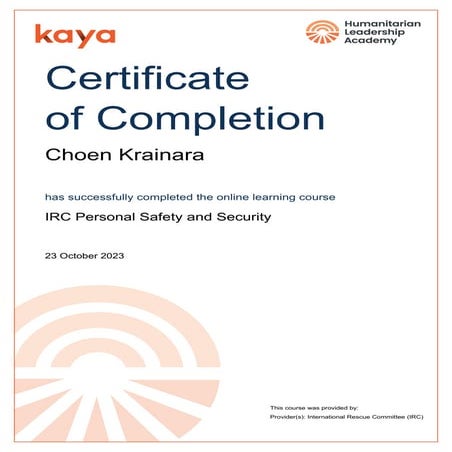 kaya

Humanitarian Leadership Academy

Certificate of Completion

Choen Krainara

has successfully completed the online learning course

IRC Personal Safety and Security

23 October 2023

This course was provided by:
Provider(s): International Rescue Committee (IRC)